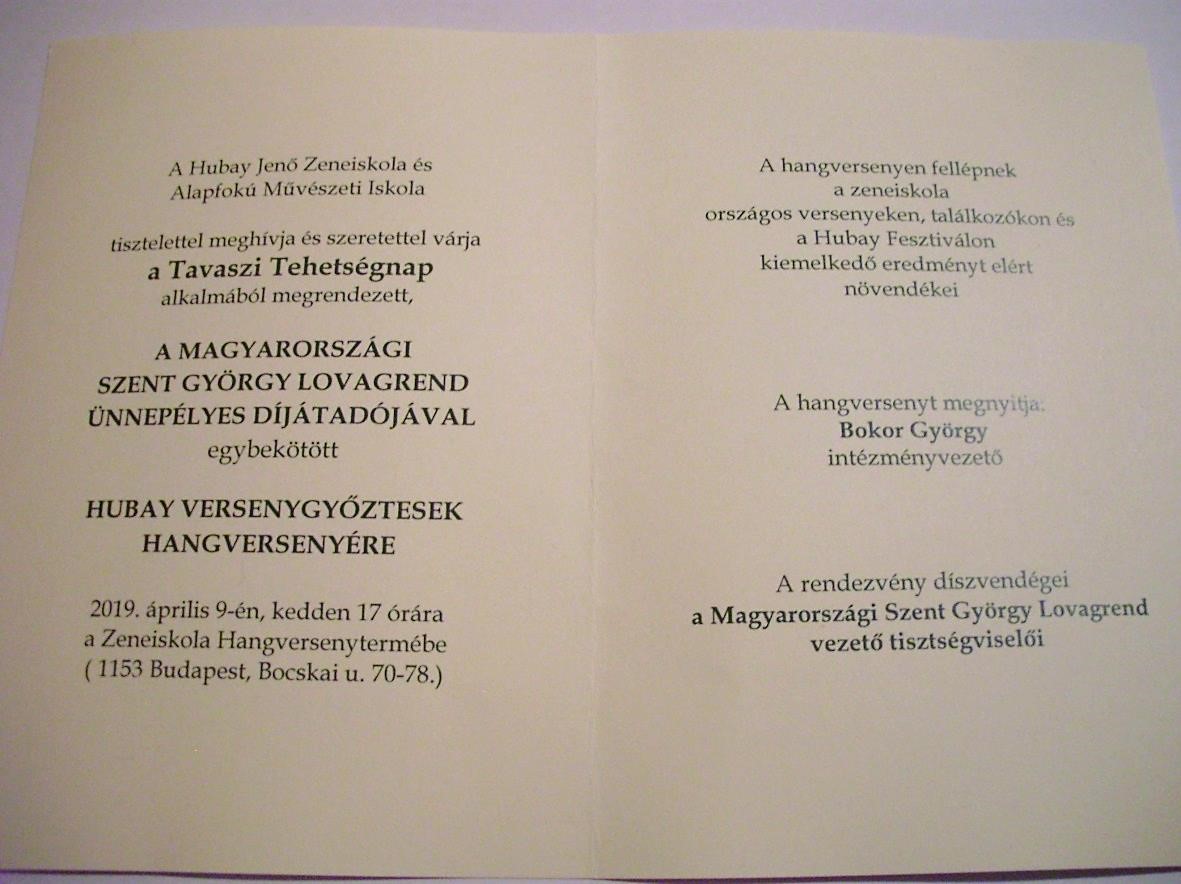 A Hubay Jenő Zeneiskola és
Alapfokú Művészeti Iskola

tisztelettel meghívja és szeretettel várja
a Tavaszi Tehetségnap
alkalmából megrendezett,

A MAGYARORSZÁGI
SZENT GYÖRGY LOVAGREND
ÜNNEPÉLYES DÍJÁTADÓJÁVAL
egybekötött

HUBAY VERSENYGYŐZTESEK
HANGVERSENYÉRE

2019. április 9-én, kedden 17 órára
a Zeneiskola Hangversenytermébe
( 1153 Budapest, Bocskai u. 70-78.)

A hangversenyen fellépnek
a zeneiskola
országos versenyeken, találkozókon és
a Hubay Fesztiválon
kiemelkedő eredményt elért
növendékei

A hangversenyt megnyitja:
Bokor György
intézményvezető

A rendezvény díszvendégei
a Magyarországi Szent György Lovagrend
vezető tisztségviselői